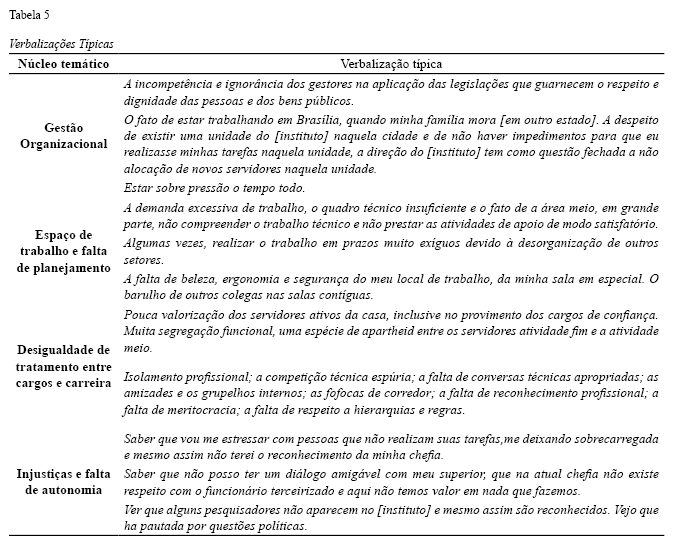 Tabela 5

Verbalizações Típicas

| Núcleo temático | Verbalização típica |
|---|---|
| Gestão Organizacional | A incompetência e ignorância dos gestores na aplicação das legislações que guarnecem o respeito e dignidade das pessoas e dos bens públicos. |
| | O fato de estar trabalhando em Brasília, quando minha família mora [em outro estado]. A despeito de existir uma unidade do [instituto] naquela cidade e de não haver impedimentos para que eu realizasse minhas tarefas naquela unidade, a direção do [instituto] tem como questão fechada a não alocação de novos servidores naquela unidade. |
| | Estar sobre pressão o tempo todo. |
| Espaço de trabalho e falta de planejamento | A demanda excessiva de trabalho, o quadro técnico insuficiente e o fato de a área meio, em grande parte, não compreender o trabalho técnico e não prestar as atividades de apoio de modo satisfatório. |
| | Algumas vezes, realizar o trabalho em prazos muito exíguos devido à desorganização de outros setores. |
| | A falta de beleza, ergonomia e segurança do meu local de trabalho, da minha sala em especial. O barulho de outros colegas nas salas contíguas. |
| Desigualdade de tratamento entre cargos e carreira | Pouca valorização dos servidores ativos da casa, inclusive no provimento dos cargos de confiança. Muita segregação funcional, uma espécie de apartheid entre os servidores atividade fim e a atividade meio. |
| | Isolamento profissional; a competição técnica espúria; a falta de conversas técnicas apropriadas; as amizades e os grupelhos internos; as fofocas de corredor; a falta de reconhecimento profissional; a falta de meritocracia; a falta de respeito a hierarquias e regras. |
| Injustiças e falta de autonomia | Saber que vou me estressar com pessoas que não realizam suas tarefas,me deixando sobrecarregada e mesmo assim não terei o reconhecimento da minha chefia. |
| | Saber que não posso ter um diálogo amigável com meu superior, que na atual chefia não existe respeito com o funcionário terceirizado e aqui não temos valor em nada que fazemos. |
| | Ver que alguns pesquisadores não aparecem no [instituto] e mesmo assim são reconhecidos. Vejo que ha pautada por questões políticas. |